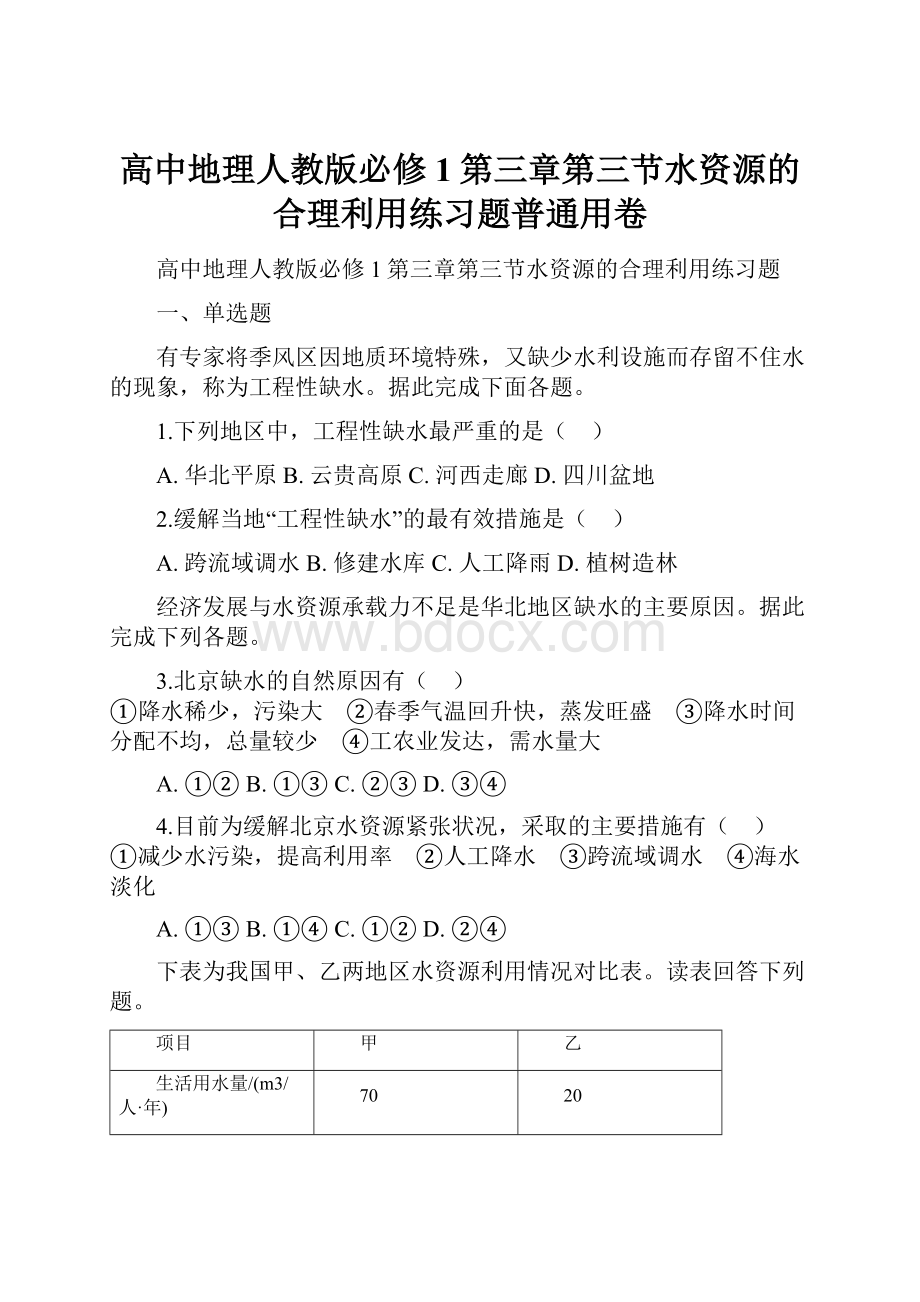 高中地理人教版必修1第三章第三节水资源的合理利用练习题普通用卷

高中地理人教版必修1第三章第三节水资源的合理利用练习题

一、单选题

有专家将季风区因地质环境特殊，又缺少水利设施而存留不住水的现象，称为工程性缺水。据此完成下面各题。

1.下列地区中，工程性缺水最严重的是（　）

A. 华北平原 B. 云贵高原 C. 河西走廊 D. 四川盆地

2.缓解当地“工程性缺水”的最有效措施是（　）

A. 跨流域调水 B. 修建水库 C. 人工降雨 D. 植树造林

经济发展与水资源承载力不足是华北地区缺水的主要原因。据此完成下列各题。

www.bdocx.com

3.北京缺水的自然原因有（　）
①降水稀少，污染大　②春季气温回升快，蒸发旺盛　③降水时间分配不均，总量较少　④工农业发达，需水量大

A. ①② B. ①③ C. ②③ D. ③④

4.目前为缓解北京水资源紧张状况，采取的主要措施有（　）
①减少水污染，提高利用率　②人工降水　③跨流域调水　④海水淡化

A. ①③ B. ①④ C. ①② D. ②④

下表为我国甲、乙两地区水资源利用情况对比表。读表回答下列题。

| 项目 | 甲 | 乙 |
|---|---|---|
| 生活用水量/(m3/人·年) | 70 | 20 |